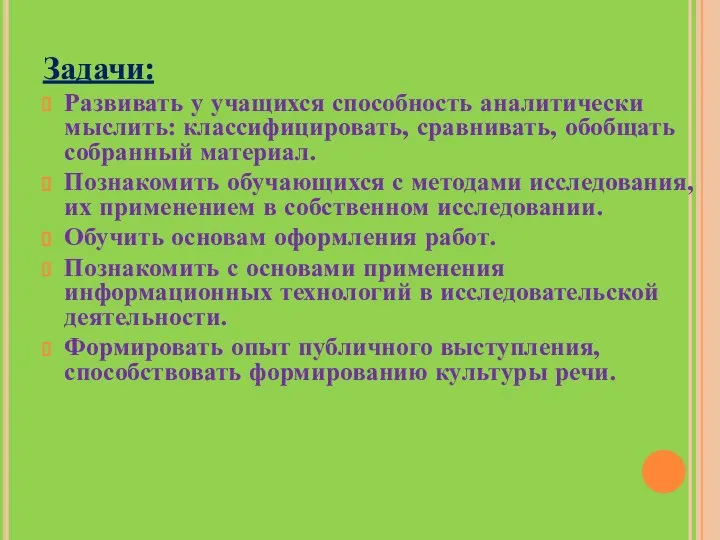 Задачи:

Развивать у учащихся способность аналитически мыслить: классифицировать, сравнивать, обобщать собранный материал.

Познакомить обучающихся с методами исследования, их применением в собственном исследовании.

Обучить основам оформления работ.

Познакомить с основами применения информационных технологий в исследовательской деятельности.

Формировать опыт публичного выступления, способствовать формированию культуры речи.